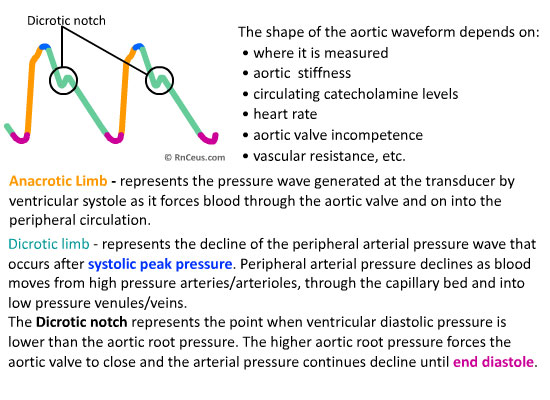 Dicrotic notch

© RnCeus.com

The shape of the aortic waveform depends on:
• where it is measured
• aortic stiffness
• circulating catecholamine levels
• heart rate
• aortic valve incompetence
• vascular resistance, etc.

Anacrotic Limb - represents the pressure wave generated at the transducer by ventricular systole as it forces blood through the aortic valve and on into the peripheral circulation.

Dicrotic limb - represents the decline of the peripheral arterial pressure wave that occurs after systolic peak pressure. Peripheral arterial pressure declines as blood moves from high pressure arteries/arterioles, through the capillary bed and into low pressure venules/veins.
The Dicrotic notch represents the point when ventricular diastolic pressure is lower than the aortic root pressure. The higher aortic root pressure forces the aortic valve to close and the arterial pressure continues decline until end diastole.